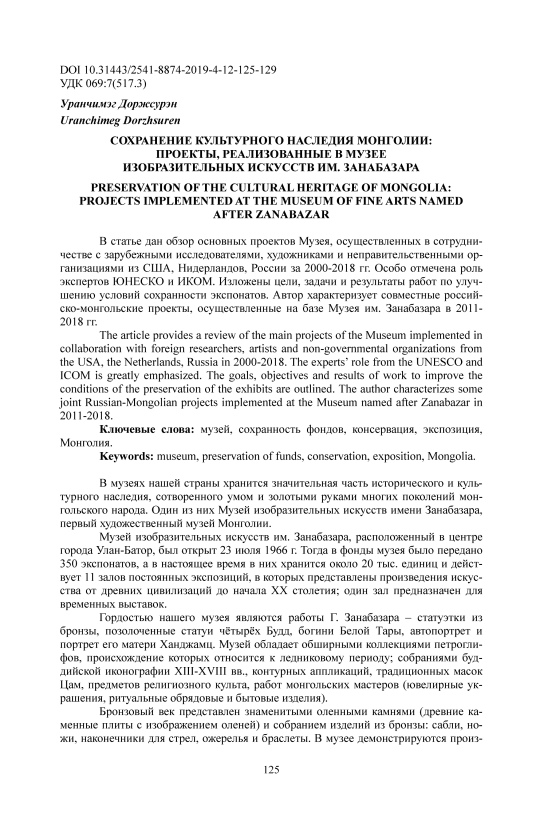 DOI 10.31443/2541-8874-2019-4-12-125-129
УДК 069:7(517.3)

Уранчимэг Доржсурэн
Uranchimeg Dorzhsuren

СОХРАНЕНИЕ КУЛЬТУРНОГО НАСЛЕДИЯ МОНГОЛИИ: ПРОЕКТЫ, РЕАЛИЗОВАННЫЕ В МУЗЕЕ ИЗОБРАЗИТЕЛЬНЫХ ИСКУССТВ ИМ. ЗАНАБАЗАРА

PRESERVATION OF THE CULTURAL HERITAGE OF MONGOLIA: PROJECTS IMPLEMENTED AT THE MUSEUM OF FINE ARTS NAMED AFTER ZANABAZAR

В статье дан обзор основных проектов Музея, осуществленных в сотрудничестве с зарубежными исследователями, художниками и неправительственными организациями из США, Нидерландов, России за 2000-2018 гг. Особо отмечена роль экспертов ЮНЕСКО и ИКОМ. Изложены цели, задачи и результаты работ по улучшению условий сохранности экспонатов. Автор характеризует совместные российско-монгольские проекты, осуществленные на базе Музея им. Занабазара в 2011-2018 гг.

The article provides a review of the main projects of the Museum implemented in collaboration with foreign researchers, artists and non-governmental organizations from the USA, the Netherlands, Russia in 2000-2018. The experts' role from the UNESCO and ICOM is greatly emphasized. The goals, objectives and results of work to improve the conditions of the preservation of the exhibits are outlined. The author characterizes some joint Russian-Mongolian projects implemented at the Museum named after Zanabazar in 2011-2018.

Ключевые слова: музей, сохранность фондов, консервация, экспозиция, Монголия.

Keywords: museum, preservation of funds, conservation, exposition, Mongolia.

В музеях нашей страны хранится значительная часть исторического и культурного наследия, сотворенного умом и золотыми руками многих поколений монгольского народа. Один из них Музей изобразительных искусств имени Занабазара, первый художественный музей Монголии.

Музей изобразительных искусств им. Занабазара, расположенный в центре города Улан-Батор, был открыт 23 июля 1966 г. Тогда в фонды музея было передано 350 экспонатов, а в настоящее время в них хранится около 20 тыс. единиц и действует 11 залов постоянных экспозиций, в которых представлены произведения искусства от древних цивилизаций до начала XX столетия; один зал предназначен для временных выставок.

Гордостью нашего музея являются работы Г. Занабазара – статуэтки из бронзы, позолоченные статуи чётырёх Будд, богини Белой Тары, автопортрет и портрет его матери Ханджамц. Музей обладает обширными коллекциями петроглифов, происхождение которых относится к ледниковому периоду; собраниями буддийской иконографии XIII-XVIII вв., контурных аппликаций, традиционных масок Цам, предметов религиозного культа, работ монгольских мастеров (ювелирные украшения, ритуальные обрядовые и бытовые изделия).

Бронзовый век представлен знаменитыми оленными камнями (древние каменные плиты с изображением оленей) и собранием изделий из бронзы: сабли, ножи, наконечники для стрел, ожерелья и браслеты. В музее демонстрируются произ-

125